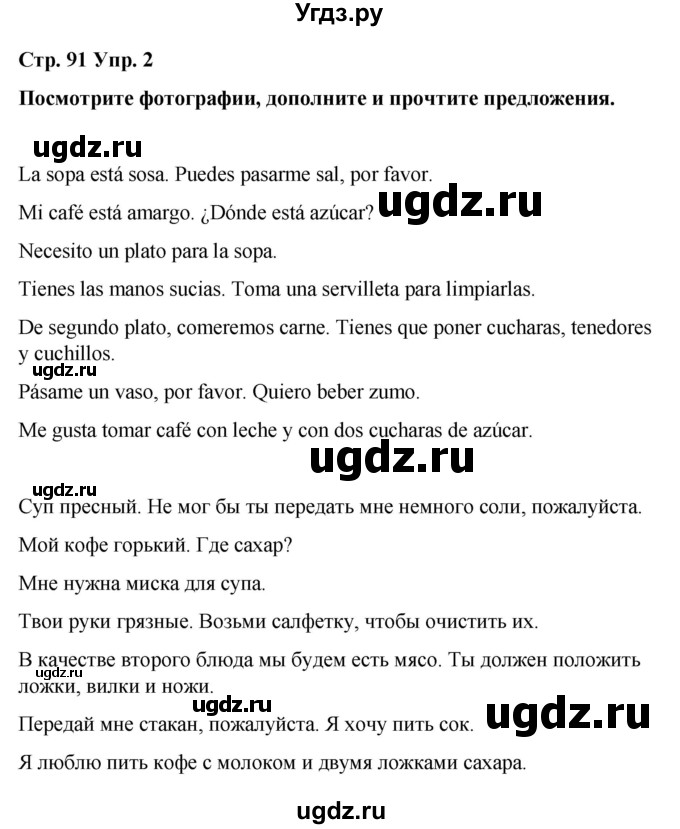 Угдз.ру

Стр. 91 Упр. 2

Посмотрите фотографии, дополните и прочтите предложения.

ugdz.ru

La sopa está sosa. Puedes pasarme sal, por favor.

Mi café está amargo. ¿Dónde está azúcar? ugdz.ru

Necesito un plato para la sopa.

Tienes las manos sucias. Toma una servilleta para limpiarlas.

De segundo plato, comeremos carne. Tienes que poner cucharas, tenedores y cuchillos.

ugdz.ru

Pásame un vaso, por favor. Quiero beber zumo.

Me gusta tomar café con leche y con dos cucharas de azúcar.

ugdz.ru

ugdz.ru

Суп пресный. Не мог бы ты передать мне немного соли, пожалуйста.

Мой кофе горький. Где сахар?

Мне нужна миска для супа.

Твои руки грязные. Возьми салфетку, чтобы очистить их.

В качестве второго блюда мы будем есть мясо. Ты должен положить ложки, вилки и ножи.

ugdz.ru

ugdz.ru

Передай мне стакан, пожалуйста. Я хочу пить сок. ugdz.ru

Я люблю пить кофе с молоком и двумя ложками сахара.

ugdz.ru